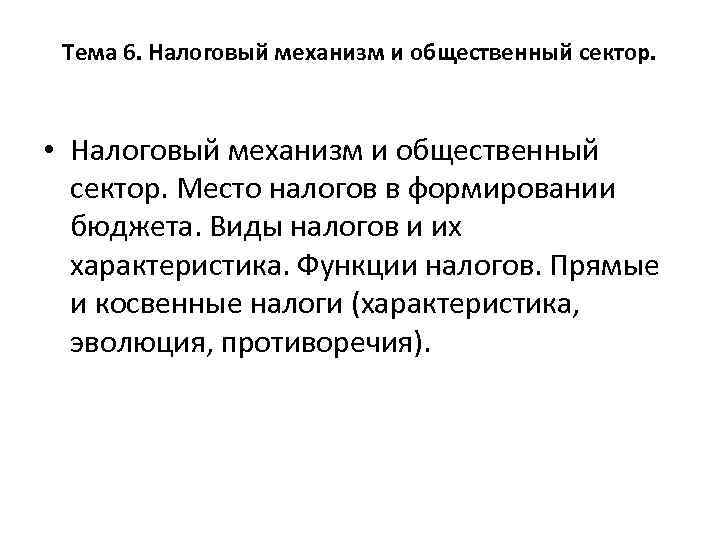 Тема 6. Налоговый механизм и общественный сектор.

• Налоговый механизм и общественный сектор. Место налогов в формировании бюджета. Виды налогов и их характеристика. Функции налогов. Прямые и косвенные налоги (характеристика, эволюция, противоречия).